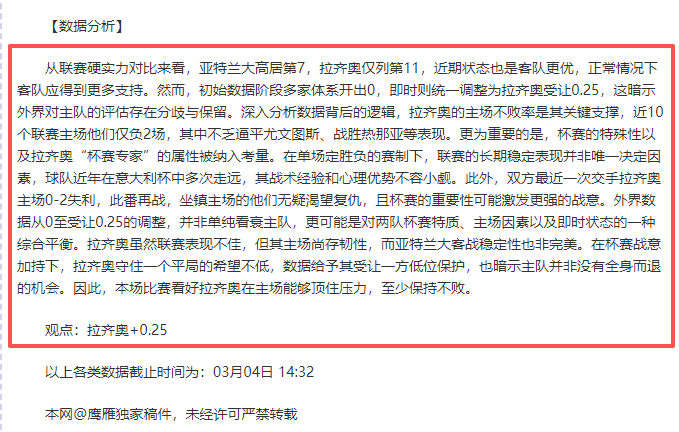 【数据分析】

从联赛硬实力对比来看，亚特兰大高居第7，拉齐奥仅列第11，近期状态也是客队更优，正常情况下客队应得到更多支持。然而，初始数据阶段多家体系开出0，即时则统一调整为拉齐奥受让0.25，这暗示外界对主队的评估存在分歧与保留。深入分析数据背后的逻辑，拉齐奥的主场不败率是其关键支撑，近10个联赛主场他们仅负2场，其中不乏逼平尤文图斯、战胜热那亚等表现。更为重要的是，杯赛的特殊性以及拉齐奥“杯赛专家”的属性被纳入考量。在单场定胜负的赛制下，联赛的长期稳定表现并非唯一决定因素，球队近年在意大利杯中多次走远，其战术经验和心理优势不容小觑。此外，双方最近一次交手拉齐奥主场0-2失利，此番再战，坐镇主场的他们无疑渴望复仇，且杯赛的重要性可能激发更强的战意。外界数据从0至受让0.25的调整，并非单纯看衰主队，更可能是对两队杯赛特质、主场因素以及即时状态的一种综合平衡。拉齐奥虽然联赛表现不佳，但其主场尚存韧性，而亚特兰大客战稳定性也非完美。在杯赛战意加持下，拉齐奥守住一个平局的希望不低，数据给予其受让一方低位保护，也暗示主队并非没有全身而退的机会。因此，本场比赛看好拉齐奥在主场能够顶住压力，至少保持不败。

观点：拉齐奥+0.25

以上各类数据截止时间为：03月04日 14:32

本网@鹰雁独家稿件，未经许可严禁转载